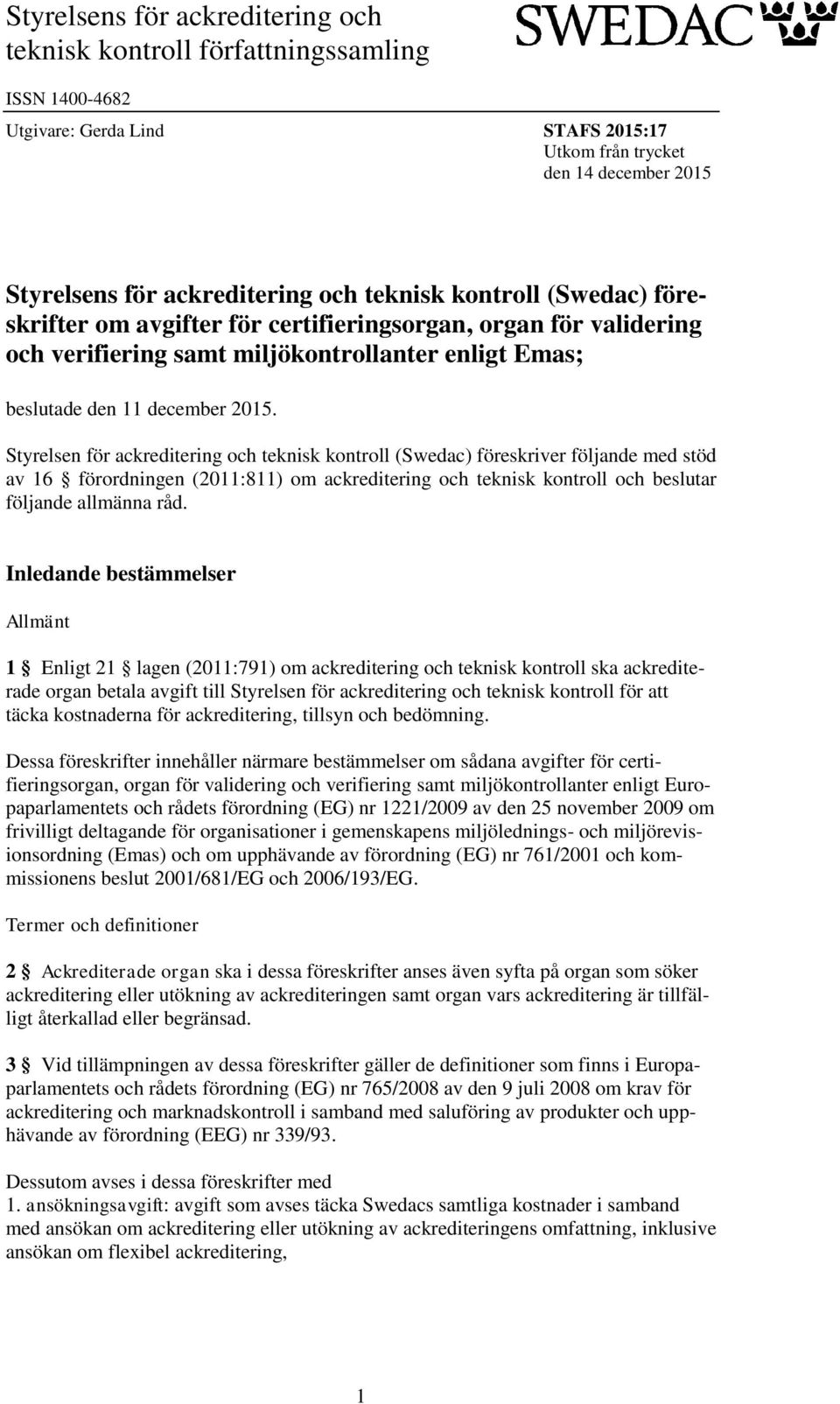 Styrelsens för ackreditering och teknisk kontroll författningssamling

SWEDAC

ISSN 1400-4682

Utgivare: Gerda Lind

STAFS 2015:17
Utkom från trycket
den 14 december 2015

Styrelsens för ackreditering och teknisk kontroll (Swedac) föreskrifter om avgifter för certifieringsorgan, organ för validering och verifiering samt miljökontrollanter enligt Emas;

beslutade den 11 december 2015.

Styrelsen för ackreditering och teknisk kontroll (Swedac) föreskriver följande med stöd av 16 § förordningen (2011:811) om ackreditering och teknisk kontroll och beslutar följande allmänna råd.

Inledande bestämmelser

Allmänt

1 § Enligt 21 § lagen (2011:791) om ackreditering och teknisk kontroll ska ackrediterade organ betala avgift till Styrelsen för ackreditering och teknisk kontroll för att täcka kostnaderna för ackreditering, tillsyn och bedömning.

Dessa föreskrifter innehåller närmare bestämmelser om sådana avgifter för certifieringsorgan, organ för validering och verifiering samt miljökontrollanter enligt Europaparlamentets och rådets förordning (EG) nr 1221/2009 av den 25 november 2009 om frivilligt deltagande för organisationer i gemenskapens miljölednings- och miljörevisionsordning (Emas) och om upphävande av förordning (EG) nr 761/2001 och kommissionens beslut 2001/681/EG och 2006/193/EG.

Termer och definitioner

2 § Ackrediterade organ ska i dessa föreskrifter anses även syfta på organ som söker ackreditering eller utökning av ackrediteringen samt organ vars ackreditering är tillfälligt återkallad eller begränsad.

3 § Vid tillämpningen av dessa föreskrifter gäller de definitioner som finns i Europaparlamentets och rådets förordning (EG) nr 765/2008 av den 9 juli 2008 om krav för ackreditering och marknadskontroll i samband med saluföring av produkter och upphävande av förordning (EEG) nr 339/93.

Dessutom avses i dessa föreskrifter med
1. ansökningsavgift: avgift som avses täcka Swedacs samtliga kostnader i samband med ansökan om ackreditering eller utökning av ackrediteringens omfattning, inklusive ansökan om flexibel ackreditering,

1